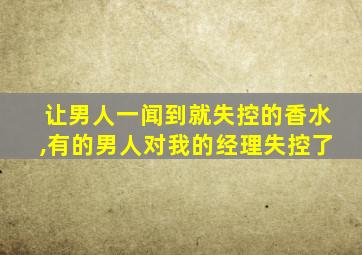 让男人一闻到就失控的香水,有的男人对我的经理失控了